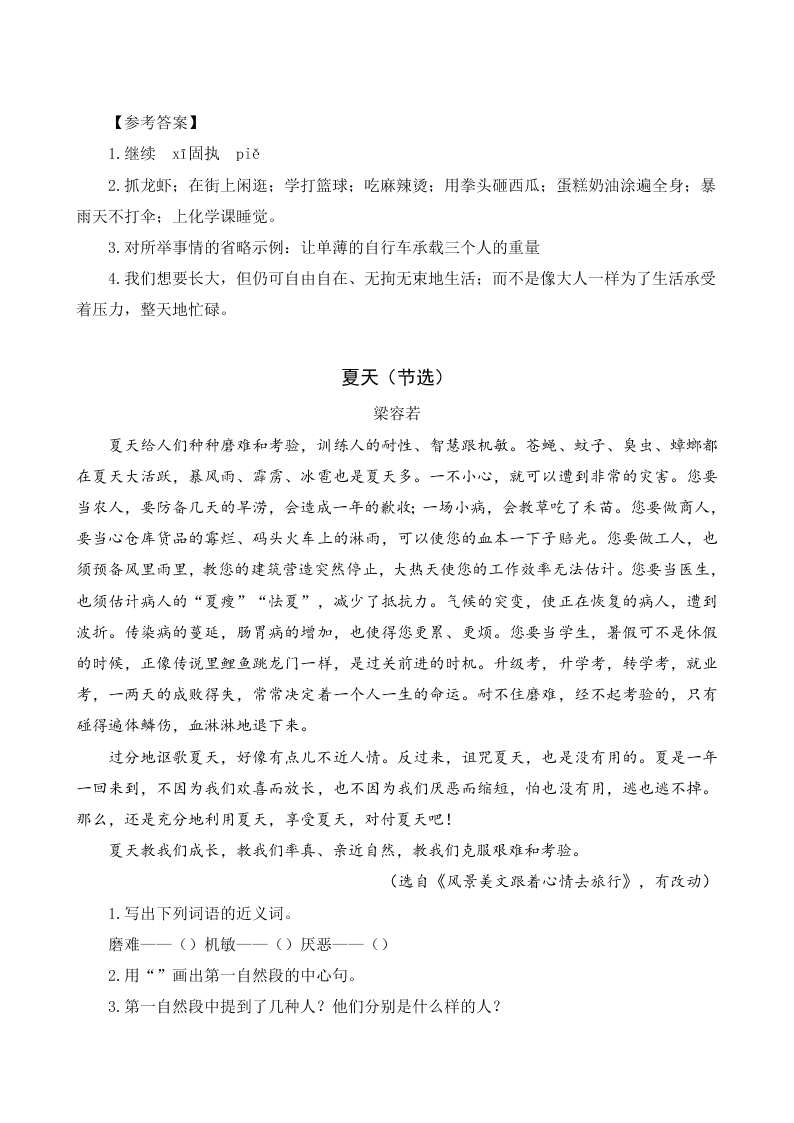 【参考答案】

1.继续　xī固执　piě

2.抓龙虾；在街上闲逛；学打篮球；吃麻辣烫；用拳头砸西瓜；蛋糕奶油涂遍全身；暴雨天不打伞；上化学课睡觉。

3.对所举事情的省略示例：让单薄的自行车承载三个人的重量

4.我们想要长大，但仍可自由自在、无拘无束地生活；而不是像大人一样为了生活承受着压力，整天地忙碌。

夏天（节选）

梁容若

夏天给人们种种磨难和考验，训练人的耐性、智慧跟机敏。苍蝇、蚊子、臭虫、蟑螂都在夏天大活跃，暴风雨、霹雳、冰雹也是夏天多。一不小心，就可以遭到非常的灾害。您要当农人，要防备几天的旱涝，会造成一年的歉收；一场小病，会教草吃了禾苗。您要做商人，要当心仓库货品的霉烂、码头火车上的淋雨，可以使您的血本一下子赔光。您要做工人，也须预备风里雨里，教您的建筑营造突然停止，大热天使您的工作效率无法估计。您要当医生，也须估计病人的“夏瘦”“怯夏”，减少了抵抗力。气候的突变，使正在恢复的病人，遭到波折。传染病的蔓延，肠胃病的增加，也使得您更累、更烦。您要当学生，暑假可不是休假的时候，正像传说里鲤鱼跳龙门一样，是过关前进的时机。升级考，升学考，转学考，就业考，一两天的成败得失，常常决定着一个人一生的命运。耐不住磨难，经不起考验的，只有碰得遍体鳞伤，血淋淋地退下来。

过分地讴歌夏天，好像有点儿不近人情。反过来，诅咒夏天，也是没有用的。夏是一年一回来到，不因为我们欢喜而放长，也不因为我们厌恶而缩短，怕也没有用，逃也逃不掉。那么，还是充分地利用夏天，享受夏天，对付夏天吧！

夏天教我们成长，教我们率真、亲近自然，教我们克服艰难和考验。

（选自《风景美文跟着心情去旅行》，有改动）

1.写出下列词语的近义词。

磨难——（）机敏——（）厌恶——（）

2.用“”画出第一自然段的中心句。

3.第一自然段中提到了几种人？他们分别是什么样的人？